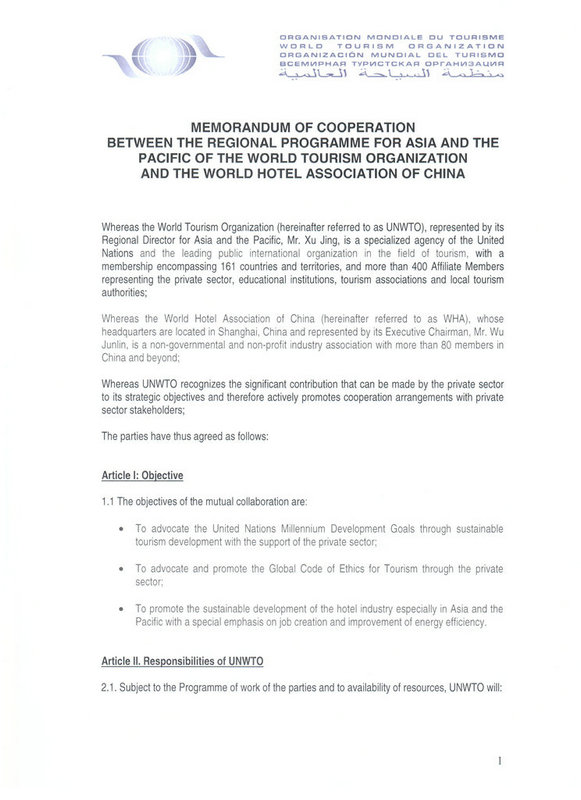 ORGANISATION MONDIALE DU TOURISME
WORLD TOURISM ORGANIZATION
ORGANIZACIÓN MUNDIAL DEL TURISMO
ВСЕМИРНАЯ ТУРИСТСКАЯ ОРГАНИЗАЦИЯ
منظمة السياحة العالمية

MEMORANDUM OF COOPERATION
BETWEEN THE REGIONAL PROGRAMME FOR ASIA AND THE PACIFIC OF THE WORLD TOURISM ORGANIZATION
AND THE WORLD HOTEL ASSOCIATION OF CHINA

Whereas the World Tourism Organization (hereinafter referred to as UNWTO), represented by its Regional Director for Asia and the Pacific, Mr. Xu Jing, is a specialized agency of the United Nations and the leading public international organization in the field of tourism, with a membership encompassing 161 countries and territories, and more than 400 Affiliate Members representing the private sector, educational institutions, tourism associations and local tourism authorities;

Whereas the World Hotel Association of China (hereinafter referred to as WHA), whose headquarters are located in Shanghai, China and represented by its Executive Chairman, Mr. Wu Junlin, is a non-governmental and non-profit industry association with more than 80 members in China and beyond;

Whereas UNWTO recognizes the significant contribution that can be made by the private sector to its strategic objectives and therefore actively promotes cooperation arrangements with private sector stakeholders;

The parties have thus agreed as follows:

Article I: Objective

1.1 The objectives of the mutual collaboration are:

• To advocate the United Nations Millennium Development Goals through sustainable tourism development with the support of the private sector;

• To advocate and promote the Global Code of Ethics for Tourism through the private sector;

• To promote the sustainable development of the hotel industry especially in Asia and the Pacific with a special emphasis on job creation and improvement of energy efficiency.

Article II. Responsibilities of UNWTO

2.1. Subject to the Programme of work of the parties and to availability of resources, UNWTO will:

1